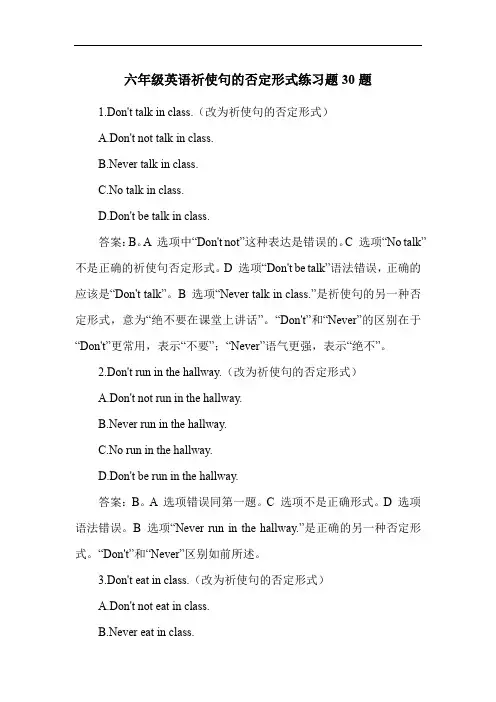 六年级英语祈使句的否定形式练习题 30 题

1.Don't talk in class.（改为祈使句的否定形式）

A.Don't not talk in class.

B.Never talk in class.

C.No talk in class.

D.Don't be talk in class.

答案：B。A 选项中“Don't not”这种表达是错误的。C 选项“No talk”不是正确的祈使句否定形式。D 选项“Don't be talk”语法错误，正确的应该是“Don't talk”。B 选项“Never talk in class.”是祈使句的另一种否定形式，意为“绝不要在课堂上讲话”。“Don't”和“Never”的区别在于“Don't”更常用，表示“不要”；“Never”语气更强，表示“绝不”。

2.Don't run in the hallway.（改为祈使句的否定形式）

A.Don't not run in the hallway.

B.Never run in the hallway.

C.No run in the hallway.

D.Don't be run in the hallway.

答案：B。A 选项错误同第一题。C 选项不是正确形式。D 选项语法错误。B 选项“Never run in the hallway.”是正确的另一种否定形式。“Don't”和“Never”区别如前所述。

3.Don't eat in class.（改为祈使句的否定形式）

A.Don't not eat in class.

B.Never eat in class.